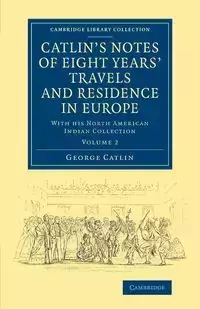 CAMBRIDGE LIBRARY COLLECTION

CATLIN'S NOTES OF EIGHT YEARS' TRAVELS AND RESIDENCE IN EUROPE

WITH HIS NORTH AMERICAN INDIAN COLLECTION

VOLUME 2

GEORGE CATLIN

CAMBRIDGE